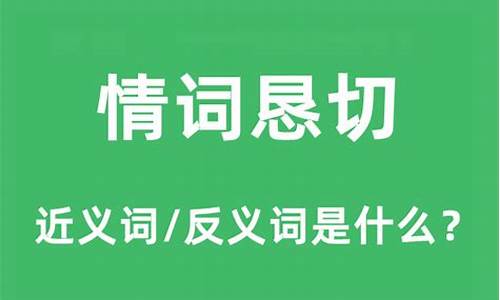 情词恳切

近义词/反义词是什么？